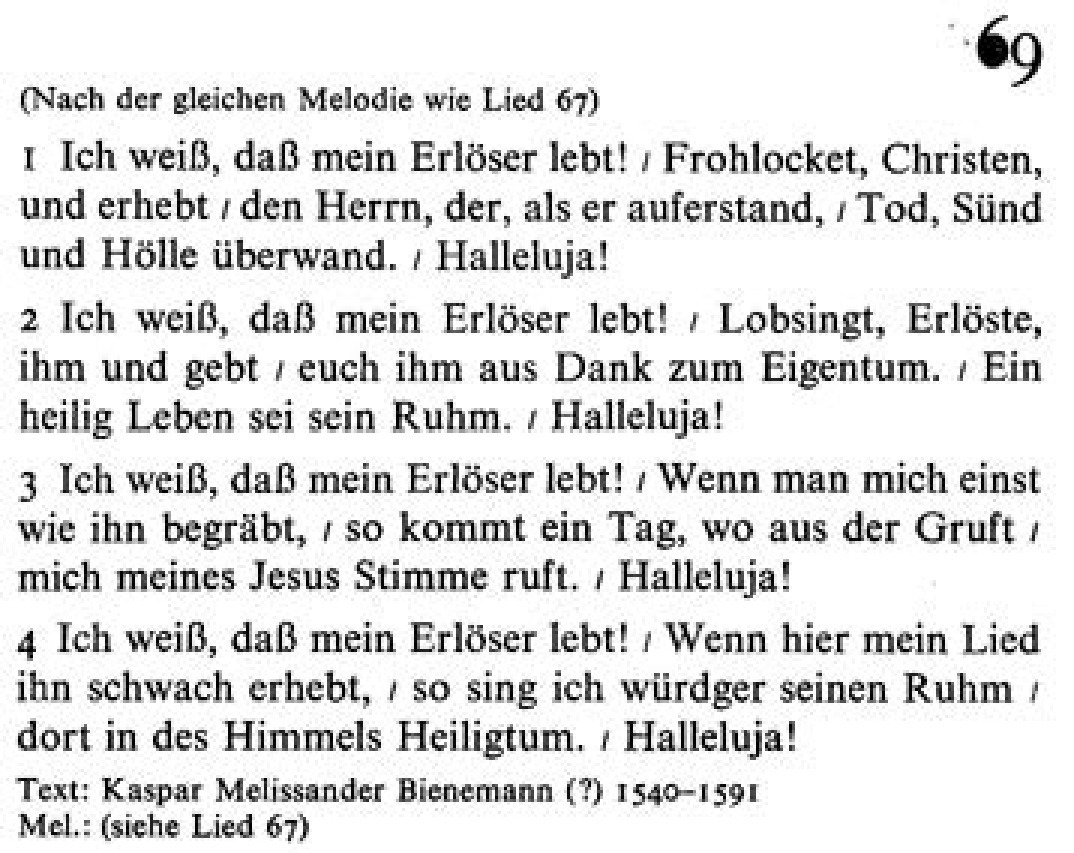 69

(Nach der gleichen Melodie wie Lied 67)

1 Ich weiß, daß mein Erlöser lebt! / Frohlocket, Christen, und erhebt / den Herrn, der, als er auferstand, / Tod, Sünd und Hölle überwand. / Halleluja!

2 Ich weiß, daß mein Erlöser lebt! / Lobsingt, Erlöste, ihm und gebt / euch ihm aus Dank zum Eigentum. / Ein heilig Leben sei sein Ruhm. / Halleluja!

3 Ich weiß, daß mein Erlöser lebt! / Wenn man mich einst wie ihn begräbt, / so kommt ein Tag, wo aus der Gruft / mich meines Jesus Stimme ruft. / Halleluja!

4 Ich weiß, daß mein Erlöser lebt! / Wenn hier mein Lied ihn schwach erhebt, / so sing ich würdger seinen Ruhm / dort in des Himmels Heiligtum. / Halleluja!

Text: Kaspar Melissander Bienemann (?) 1540–1591
Mel.: (siehe Lied 67)